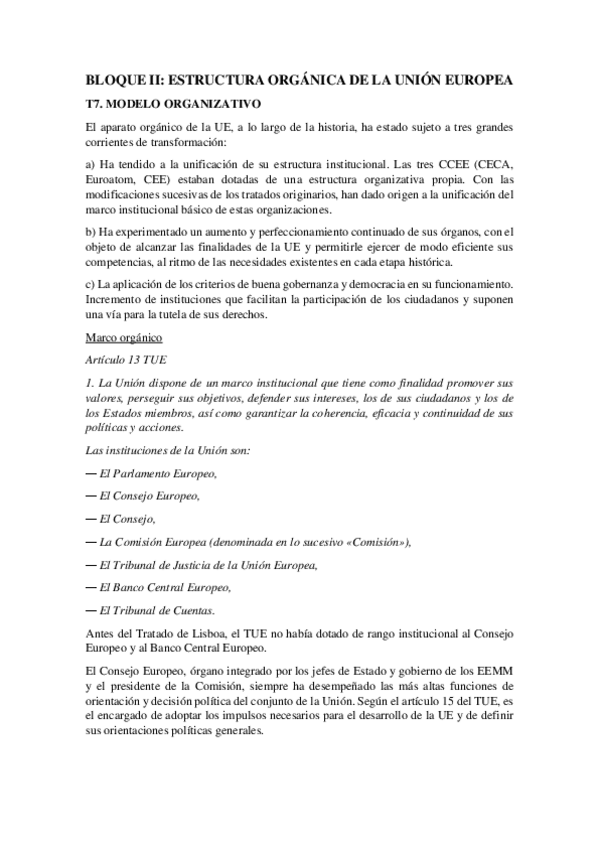 BLOQUE II: ESTRUCTURA ORGÁNICA DE LA UNIÓN EUROPEA

T7. MODELO ORGANIZATIVO

El aparato orgánico de la UE, a lo largo de la historia, ha estado sujeto a tres grandes corrientes de transformación:

a) Ha tendido a la unificación de su estructura institucional. Las tres CCEE (CECA, Euroatom, CEE) estaban dotadas de una estructura organizativa propia. Con las modificaciones sucesivas de los tratados originarios, han dado origen a la unificación del marco institucional básico de estas organizaciones.

b) Ha experimentado un aumento y perfeccionamiento continuado de sus órganos, con el objeto de alcanzar las finalidades de la UE y permitirle ejercer de modo eficiente sus competencias, al ritmo de las necesidades existentes en cada etapa histórica.

c) La aplicación de los criterios de buena gobernanza y democracia en su funcionamiento. Incremento de instituciones que facilitan la participación de los ciudadanos y suponen una vía para la tutela de sus derechos.

Marco orgánico

Artículo 13 TUE

1. La Unión dispone de un marco institucional que tiene como finalidad promover sus valores, perseguir sus objetivos, defender sus intereses, los de sus ciudadanos y los de los Estados miembros, así como garantizar la coherencia, eficacia y continuidad de sus políticas y acciones.

Las instituciones de la Unión son:

— El Parlamento Europeo,

— El Consejo Europeo,

— El Consejo,

— La Comisión Europea (denominada en lo sucesivo «Comisión»),

— El Tribunal de Justicia de la Unión Europea,

— El Banco Central Europeo,

— El Tribunal de Cuentas.

Antes del Tratado de Lisboa, el TUE no había dotado de rango institucional al Consejo Europeo y al Banco Central Europeo.

El Consejo Europeo, órgano integrado por los jefes de Estado y gobierno de los EEMM y el presidente de la Comisión, siempre ha desempeñado las más altas funciones de orientación y decisión política del conjunto de la Unión. Según el artículo 15 del TUE, es el encargado de adoptar los impulsos necesarios para el desarrollo de la UE y de definir sus orientaciones políticas generales.